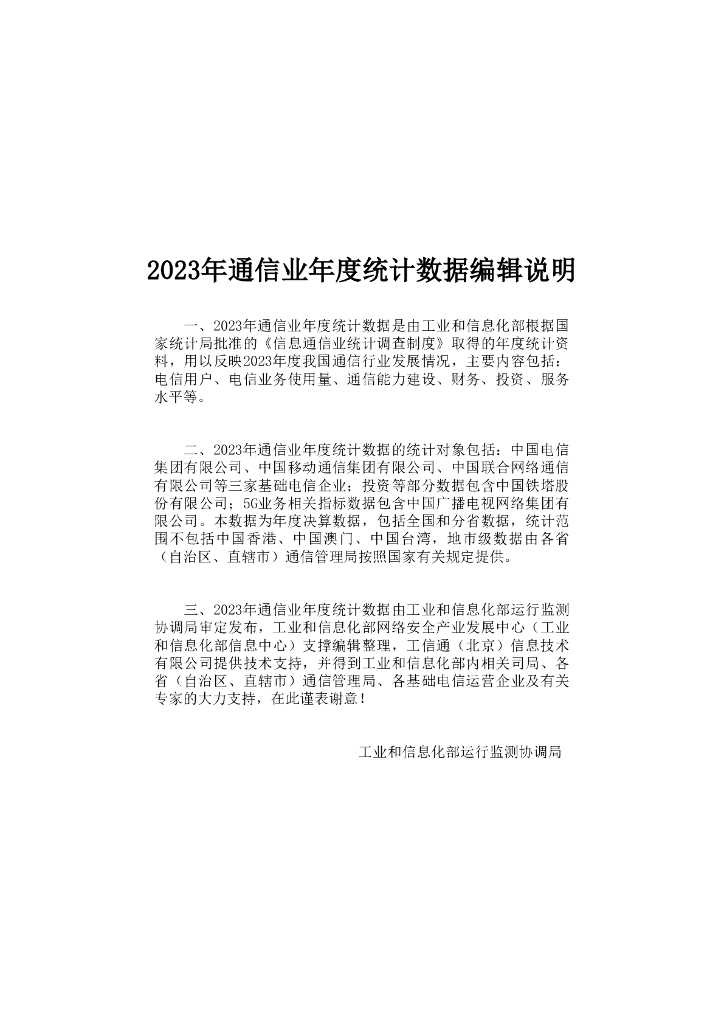 2023年通信业年度统计数据编辑说明

一、2023年通信业年度统计数据是由工业和信息化部根据国家统计局批准的《信息通信业统计调查制度》取得的年度统计资料，用以反映2023年度我国通信行业发展情况，主要内容包括：电信用户、电信业务使用量、通信能力建设、财务、投资、服务水平等。

二、2023年通信业年度统计数据的统计对象包括：中国电信集团有限公司、中国移动通信集团有限公司、中国联合网络通信有限公司等三家基础电信企业；投资等部分数据包含中国铁塔股份有限公司；5G业务相关指标数据包含中国广播电视网络集团有限公司。本数据为年度决算数据，包括全国和分省数据，统计范围不包括中国香港、中国澳门、中国台湾，地市级数据由各省（自治区、直辖市）通信管理局按照国家有关规定提供。

三、2023年通信业年度统计数据由工业和信息化部运行监测协调局审定发布，工业和信息化部网络安全产业发展中心（工业和信息化部信息中心）支撑编辑整理，工信通（北京）信息技术有限公司提供技术支持，并得到工业和信息化部内相关司局、各省（自治区、直辖市）通信管理局、各基础电信运营企业及有关专家的大力支持，在此谨表谢意！

工业和信息化部运行监测协调局